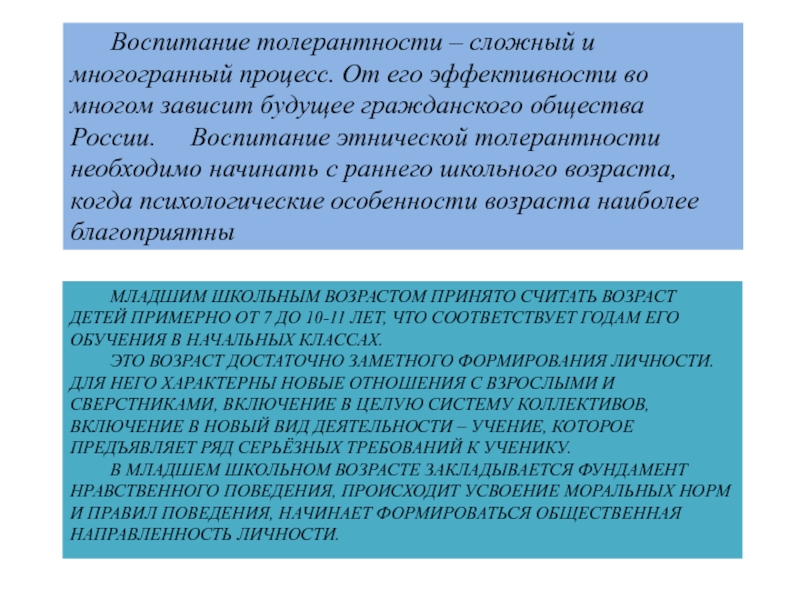 Воспитание толерантности – сложный и многогранный процесс. От его эффективности во многом зависит будущее гражданского общества России. Воспитание этнической толерантности необходимо начинать с раннего школьного возраста, когда психологические особенности возраста наиболее благоприятны

МЛАДШИМ ШКОЛЬНЫМ ВОЗРАСТОМ ПРИНЯТО СЧИТАТЬ ВОЗРАСТ ДЕТЕЙ ПРИМЕРНО ОТ 7 ДО 10-11 ЛЕТ, ЧТО СООТВЕТСТВУЕТ ГОДАМ ЕГО ОБУЧЕНИЯ В НАЧАЛЬНЫХ КЛАССАХ.

ЭТО ВОЗРАСТ ДОСТАТОЧНО ЗАМЕТНОГО ФОРМИРОВАНИЯ ЛИЧНОСТИ. ДЛЯ НЕГО ХАРАКТЕРНЫ НОВЫЕ ОТНОШЕНИЯ С ВЗРОСЛЫМИ И СВЕРСТНИКАМИ, ВКЛЮЧЕНИЕ В ЦЕЛУЮ СИСТЕМУ КОЛЛЕКТИВОВ, ВКЛЮЧЕНИЕ В НОВЫЙ ВИД ДЕЯТЕЛЬНОСТИ – УЧЕНИЕ, КОТОРОЕ ПРЕДЪЯВЛЯЕТ РЯД СЕРЬЁЗНЫХ ТРЕБОВАНИЙ К УЧЕНИКУ.

В МЛАДШЕМ ШКОЛЬНОМ ВОЗРАСТЕ ЗАКЛАДЫВАЕТСЯ ФУНДАМЕНТ НРАВСТВЕННОГО ПОВЕДЕНИЯ, ПРОИСХОДИТ УСВОЕНИЕ МОРАЛЬНЫХ НОРМ И ПРАВИЛ ПОВЕДЕНИЯ, НАЧИНАЕТ ФОРМИРОВАТЬСЯ ОБЩЕСТВЕННАЯ НАПРАВЛЕННОСТЬ ЛИЧНОСТИ.